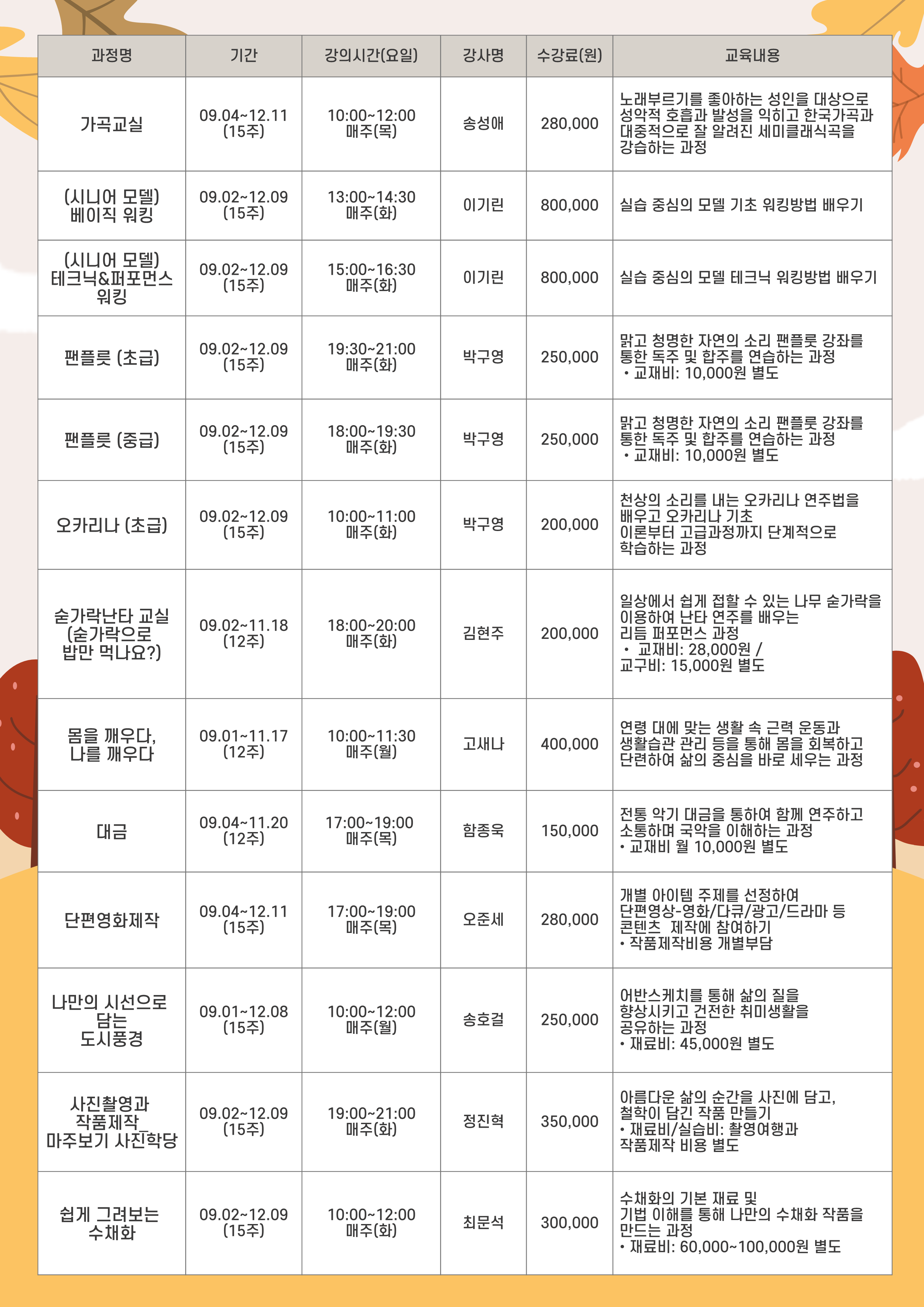 | 과정명 | 기간 | 강의시간(요일) | 강사명 | 수강료(원) | 교육내용 |
|---|---|---|---|---|---|
| 가곡교실 | 09.04~12.11 (15주) | 10:00~12:00 매주(목) | 송성애 | 280,000 | 노래부르기를 좋아하는 성인을 대상으로 성악적 호흡과 발성을 익히고 한국가곡과 대중적으로 잘 알려진 세미클래식곡을 강습하는 과정 |
| (시니어 모델) 베이직 워킹 | 09.02~12.09 (15주) | 13:00~14:30 매주(화) | 이기린 | 800,000 | 실습 중심의 모델 기초 워킹방법 배우기 |
| (시니어 모델) 테크닉&퍼포먼스 워킹 | 09.02~12.09 (15주) | 15:00~16:30 매주(화) | 이기린 | 800,000 | 실습 중심의 모델 테크닉 워킹방법 배우기 |
| 팬플룻 (초급) | 09.02~12.09 (15주) | 19:30~21:00 매주(화) | 박구영 | 250,000 | 맑고 청명한 자연의 소리 팬플룻 강좌를 통한 독주 및 합주를 연습하는 과정 • 교재비: 10,000원 별도 |
| 팬플룻 (중급) | 09.02~12.09 (15주) | 18:00~19:30 매주(화) | 박구영 | 250,000 | 맑고 청명한 자연의 소리 팬플룻 강좌를 통한 독주 및 합주를 연습하는 과정 • 교재비: 10,000원 별도 |
| 오카리나 (초급) | 09.02~12.09 (15주) | 10:00~11:00 매주(화) | 박구영 | 200,000 | 천상의 소리를 내는 오카리나 연주법을 배우고 오카리나 기초 이론부터 고급과정까지 단계적으로 학습하는 과정 |
| 숟가락난타 교실 (숟가락으로 밥만 먹나요?) | 09.02~11.18 (12주) | 18:00~20:00 매주(화) | 김현주 | 200,000 | 일상에서 쉽게 접할 수 있는 나무 숟가락을 이용하여 난타 연주를 배우는 리듬 퍼포먼스 과정 • 교재비: 28,000원 / 교구비: 15,000원 별도 |
| 몸을 깨우다, 나를 깨우다 | 09.01~11.17 (12주) | 10:00~11:30 매주(월) | 고새나 | 400,000 | 연령 대에 맞는 생활 속 근력 운동과 생활습관 관리 등을 통해 몸을 회복하고 단련하여 삶의 중심을 바로 세우는 과정 |
| 대금 | 09.04~11.20 (12주) | 17:00~19:00 매주(목) | 함종욱 | 150,000 | 전통 악기 대금을 통하여 함께 연주하고 소통하며 국악을 이해하는 과정 • 교재비 월 10,000원 별도 |
| 단편영화제작 | 09.04~12.11 (15주) | 17:00~19:00 매주(목) | 오준세 | 280,000 | 개별 아이템 주제를 선정하여 단편영상-영화/다큐/광고/드라마 등 콘텐츠 제작에 참여하기 • 작품제작비용 개별부담 |
| 나만의 시선으로 담는 도시풍경 | 09.01~12.08 (15주) | 10:00~12:00 매주(월) | 송호걸 | 250,000 | 어반스케치를 통해 삶의 질을 향상시키고 건전한 취미생활을 공유하는 과정 • 재료비: 45,000원 별도 |
| 사진촬영과 작품제작_ 마주보기 사진학당 | 09.02~12.09 (15주) | 19:00~21:00 매주(화) | 정진혁 | 350,000 | 아름다운 삶의 순간을 사진에 담고, 철학이 담긴 작품 만들기 • 재료비/실습비: 촬영여행과 작품제작 비용 별도 |
| 쉽게 그려보는 수채화 | 09.02~12.09 (15주) | 10:00~12:00 매주(화) | 최문석 | 300,000 | 수채화의 기본 재료 및 기법 이해를 통해 나만의 수채화 작품을 만드는 과정 • 재료비: 60,000~100,000원 별도 |